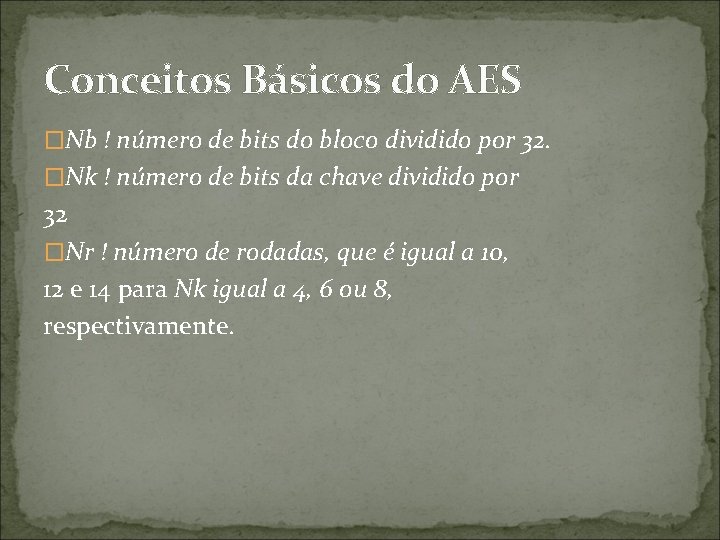 Conceitos Básicos do AES

□Nb ! número de bits do bloco dividido por 32.

□Nk ! número de bits da chave dividido por 32

□Nr ! número de rodadas, que é igual a 10, 12 e 14 para Nk igual a 4, 6 ou 8, respectivamente.